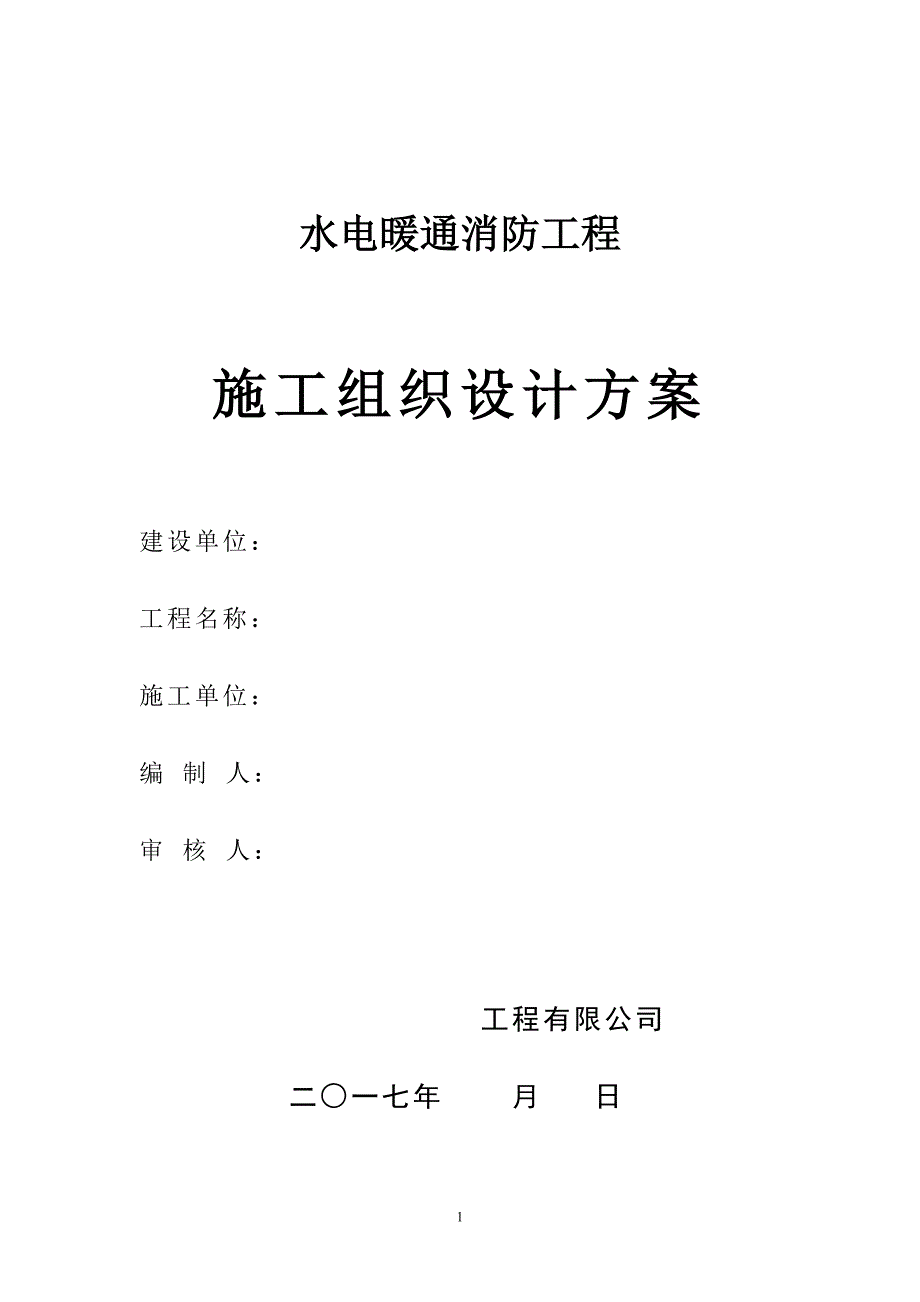 水电暖通消防工程

施工组织设计方案

建设单位：

工程名称：

施工单位：

编 制 人：

审 核 人：

工程有限公司

二〇一七年 月 日

1